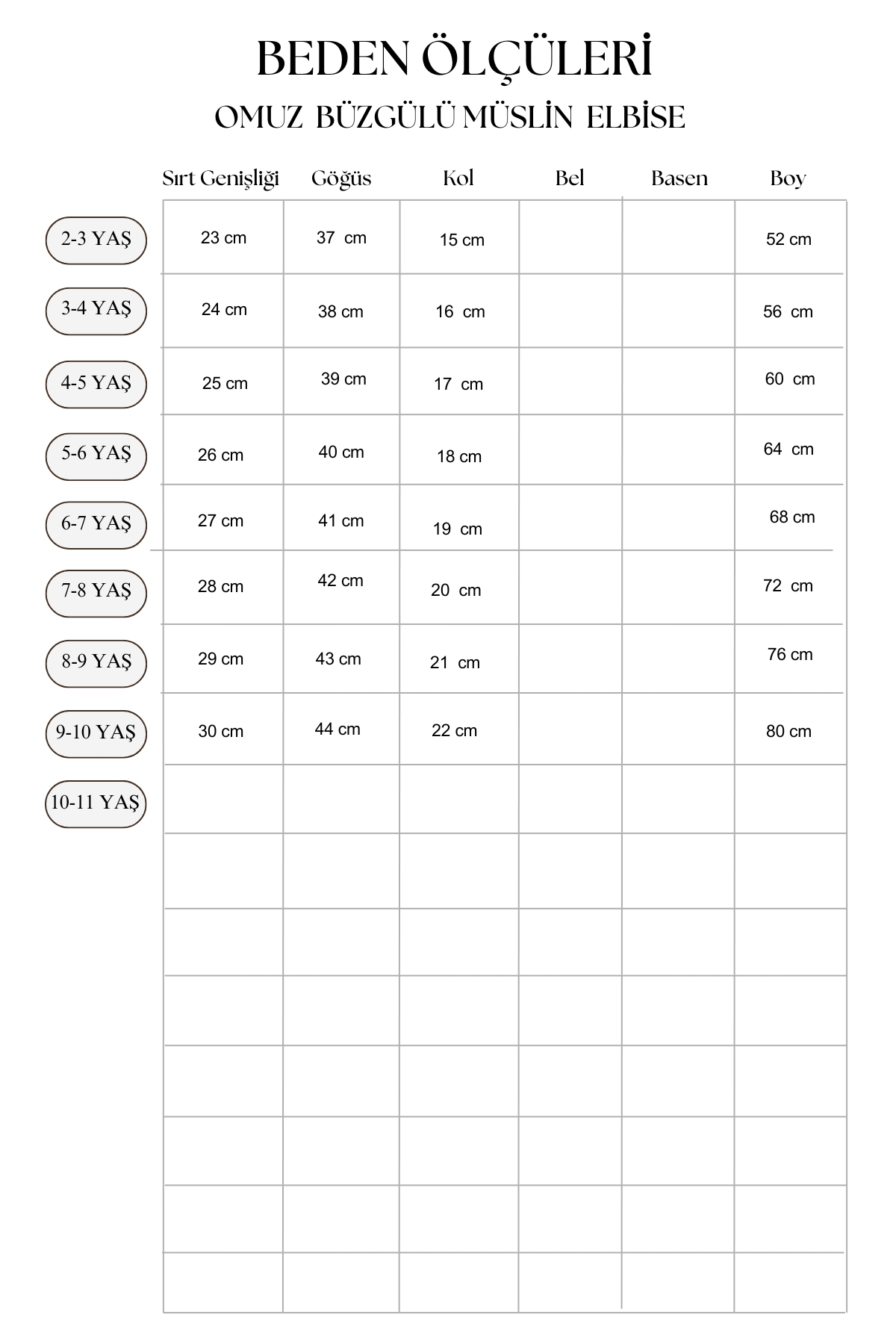 BEDEN ÖLÇÜLERİ

OMUZ BÜZGÜLÜ MÜSLİN ELBİSE

| | Sırt Genişliği | Göğüs | Kol | Bel | Basen | Boy |
|---|---|---|---|---|---|---|
| 2-3 YAŞ | 23 cm | 37 cm | 15 cm | | | 52 cm |
| 3-4 YAŞ | 24 cm | 38 cm | 16 cm | | | 56 cm |
| 4-5 YAŞ | 25 cm | 39 cm | 17 cm | | | 60 cm |
| 5-6 YAŞ | 26 cm | 40 cm | 18 cm | | | 64 cm |
| 6-7 YAŞ | 27 cm | 41 cm | 19 cm | | | 68 cm |
| 7-8 YAŞ | 28 cm | 42 cm | 20 cm | | | 72 cm |
| 8-9 YAŞ | 29 cm | 43 cm | 21 cm | | | 76 cm |
| 9-10 YAŞ | 30 cm | 44 cm | 22 cm | | | 80 cm |
| 10-11 YAŞ | | | | | | |